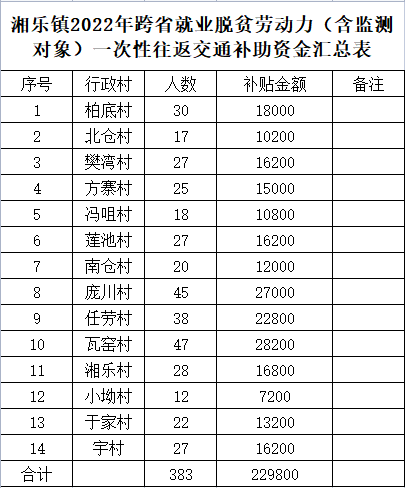 湘乐镇2022年跨省就业脱贫劳动力（含监测对象）一次性往返交通补助资金汇总表

| 序号 | 行政村 | 人数 | 补贴金额 | 备注 |
|---|---|---|---|---|
| 1 | 柏底村 | 30 | 18000 | |
| 2 | 北仓村 | 17 | 10200 | |
| 3 | 樊湾村 | 27 | 16200 | |
| 4 | 方寨村 | 25 | 15000 | |
| 5 | 冯咀村 | 18 | 10800 | |
| 6 | 莲池村 | 27 | 16200 | |
| 7 | 南仓村 | 20 | 12000 | |
| 8 | 庞川村 | 45 | 27000 | |
| 9 | 任劳村 | 38 | 22800 | |
| 10 | 瓦窑村 | 47 | 28200 | |
| 11 | 湘乐村 | 28 | 16800 | |
| 12 | 小坳村 | 12 | 7200 | |
| 13 | 于家村 | 22 | 13200 | |
| 14 | 宇村 | 27 | 16200 | |
| 合计 | | 383 | 229800 | |